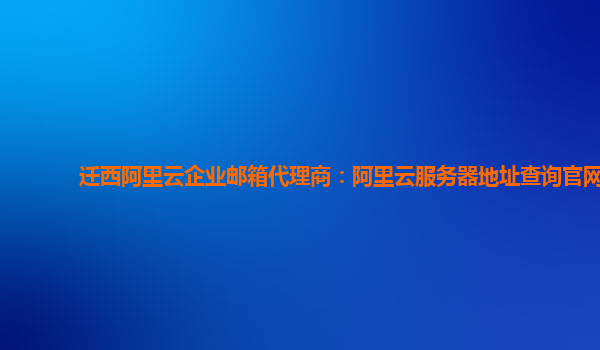 迁西阿里云企业邮箱代理商：阿里云服务器地址查询官网